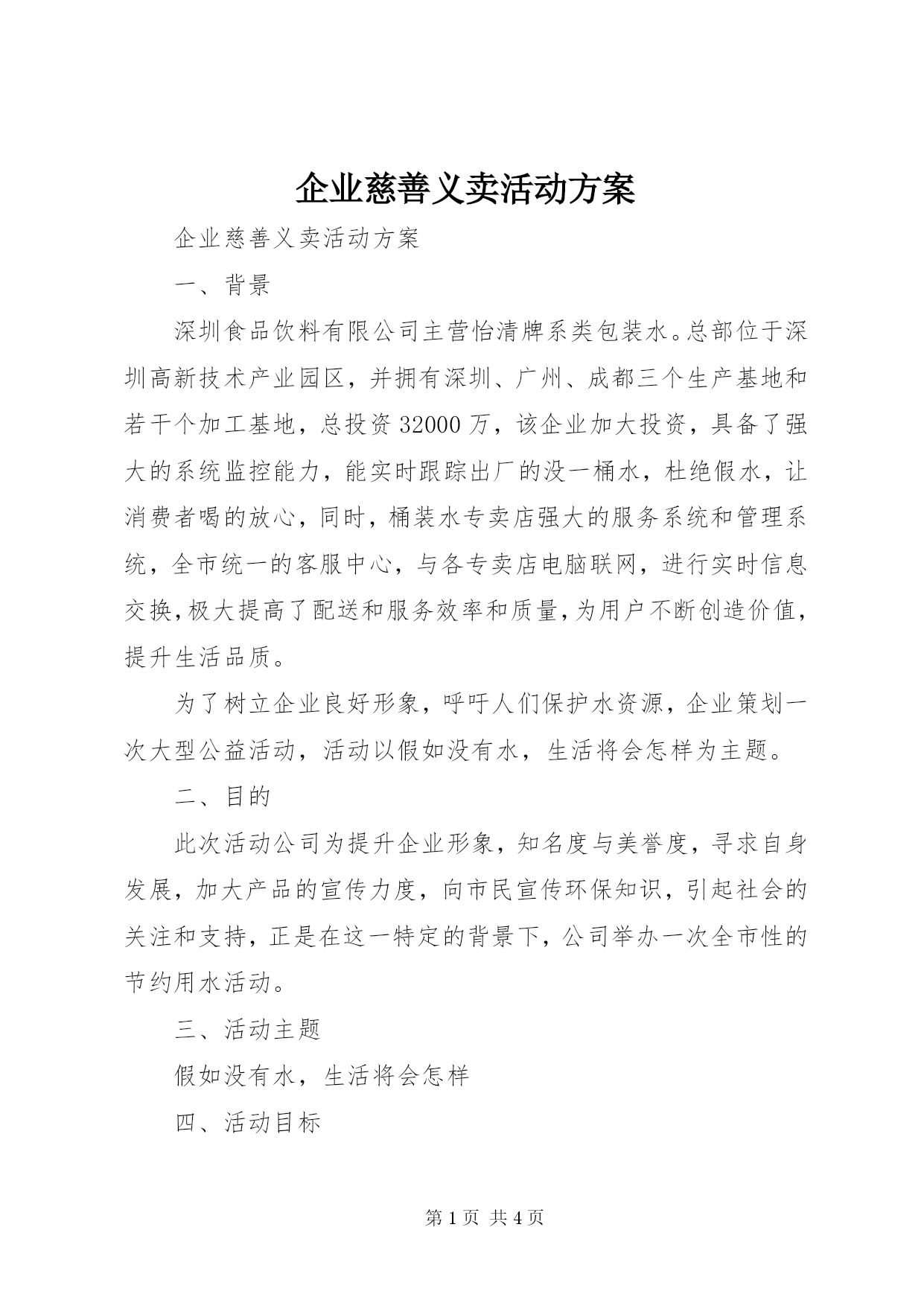 企业慈善义卖活动方案

企业慈善义卖活动方案

一、背景

深圳食品饮料有限公司主营怡清牌系类包装水。总部位于深圳高新技术产业园区，并拥有深圳、广州、成都三个生产基地和若干个加工基地，总投资32000万，该企业加大投资，具备了强大的系统监控能力，能实时跟踪出厂的没一桶水，杜绝假水，让消费者喝的放心，同时，桶装水专卖店强大的服务系统和管理系统，全市统一的客服中心，与各专卖店电脑联网，进行实时信息交换,极大提高了配送和服务效率和质量,为用户不断创造价值,提升生活品质。

为了树立企业良好形象，呼吁人们保护水资源，企业策划一次大型公益活动，活动以假如没有水，生活将会怎样为主题。

二、目的

此次活动公司为提升企业形象，知名度与美誉度，寻求自身发展，加大产品的宣传力度，向市民宣传环保知识，引起社会的关注和支持，正是在这一特定的背景下，公司举办一次全市性的节约用水活动。

三、活动主题

假如没有水，生活将会怎样

四、活动目标

第1页 共4页